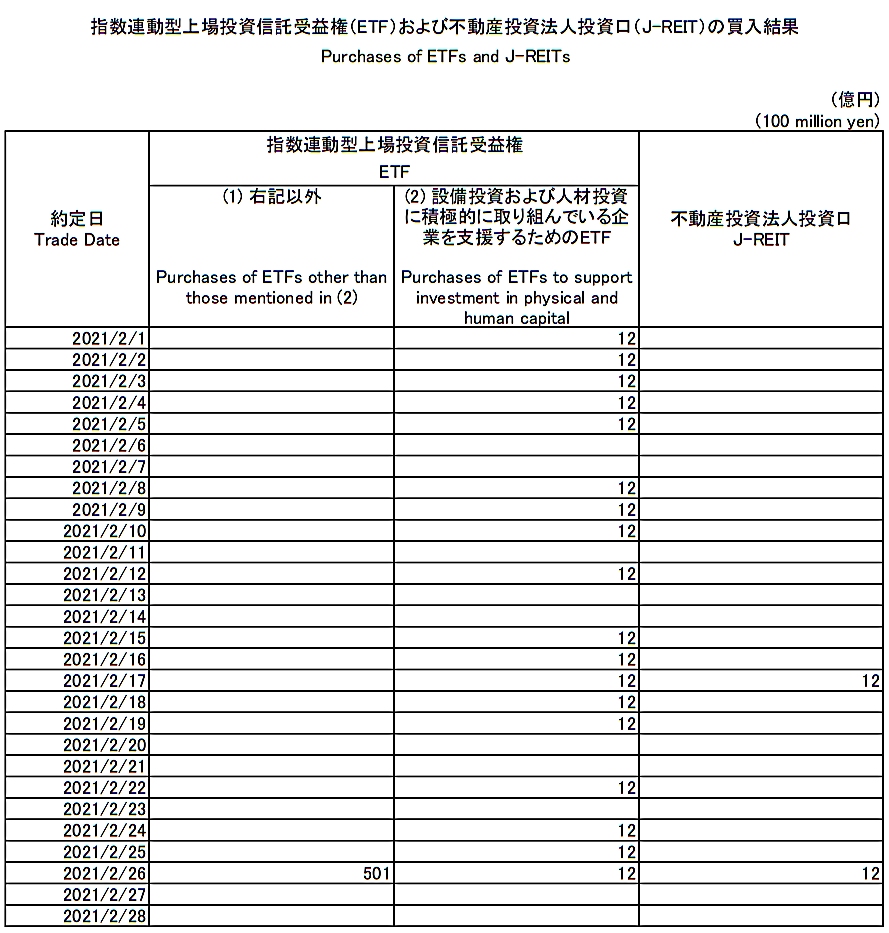 指数連動型上場投資信託受益権(ETF)および不動産投資法人投資口(J-REIT)の買入結果
Purchases of ETFs and J-REITs

(億円)
(100 million yen)

| 約定日 Trade Date | 指数連動型上場投資信託受益権 ETF (1) 右記以外 Purchases of ETFs other than those mentioned in (2) | 指数連動型上場投資信託受益権 ETF (2) 設備投資および人材投資に積極的に取り組んでいる企業を支援するためのETF Purchases of ETFs to support investment in physical and human capital | 不動産投資法人投資口 J-REIT |
|---|---|---|---|
| 2021/2/1 | | 12 | |
| 2021/2/2 | | 12 | |
| 2021/2/3 | | 12 | |
| 2021/2/4 | | 12 | |
| 2021/2/5 | | 12 | |
| 2021/2/6 | | | |
| 2021/2/7 | | | |
| 2021/2/8 | | 12 | |
| 2021/2/9 | | 12 | |
| 2021/2/10 | | 12 | |
| 2021/2/11 | | | |
| 2021/2/12 | | 12 | |
| 2021/2/13 | | | |
| 2021/2/14 | | | |
| 2021/2/15 | | 12 | |
| 2021/2/16 | | 12 | |
| 2021/2/17 | | 12 | 12 |
| 2021/2/18 | | 12 | |
| 2021/2/19 | | 12 | |
| 2021/2/20 | | | |
| 2021/2/21 | | | |
| 2021/2/22 | | 12 | |
| 2021/2/23 | | | |
| 2021/2/24 | | 12 | |
| 2021/2/25 | | 12 | |
| 2021/2/26 | 501 | 12 | 12 |
| 2021/2/27 | | | |
| 2021/2/28 | | | |